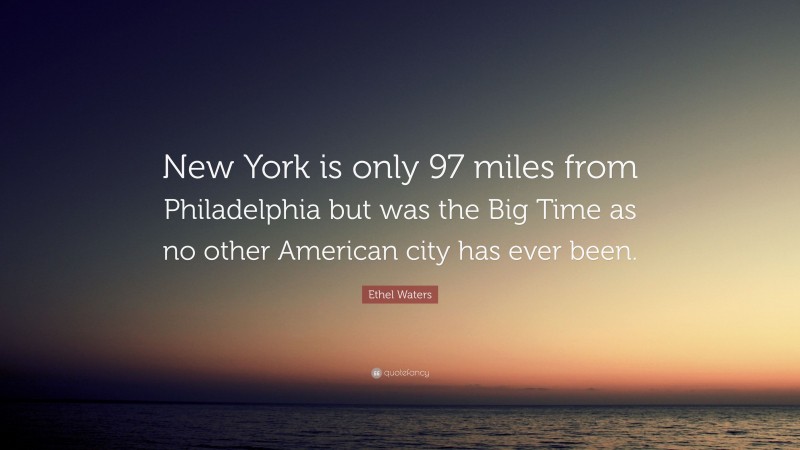 New York is only 97 miles from Philadelphia but was the Big Time as no other American city has ever been.

Ethel Waters

quotefancy